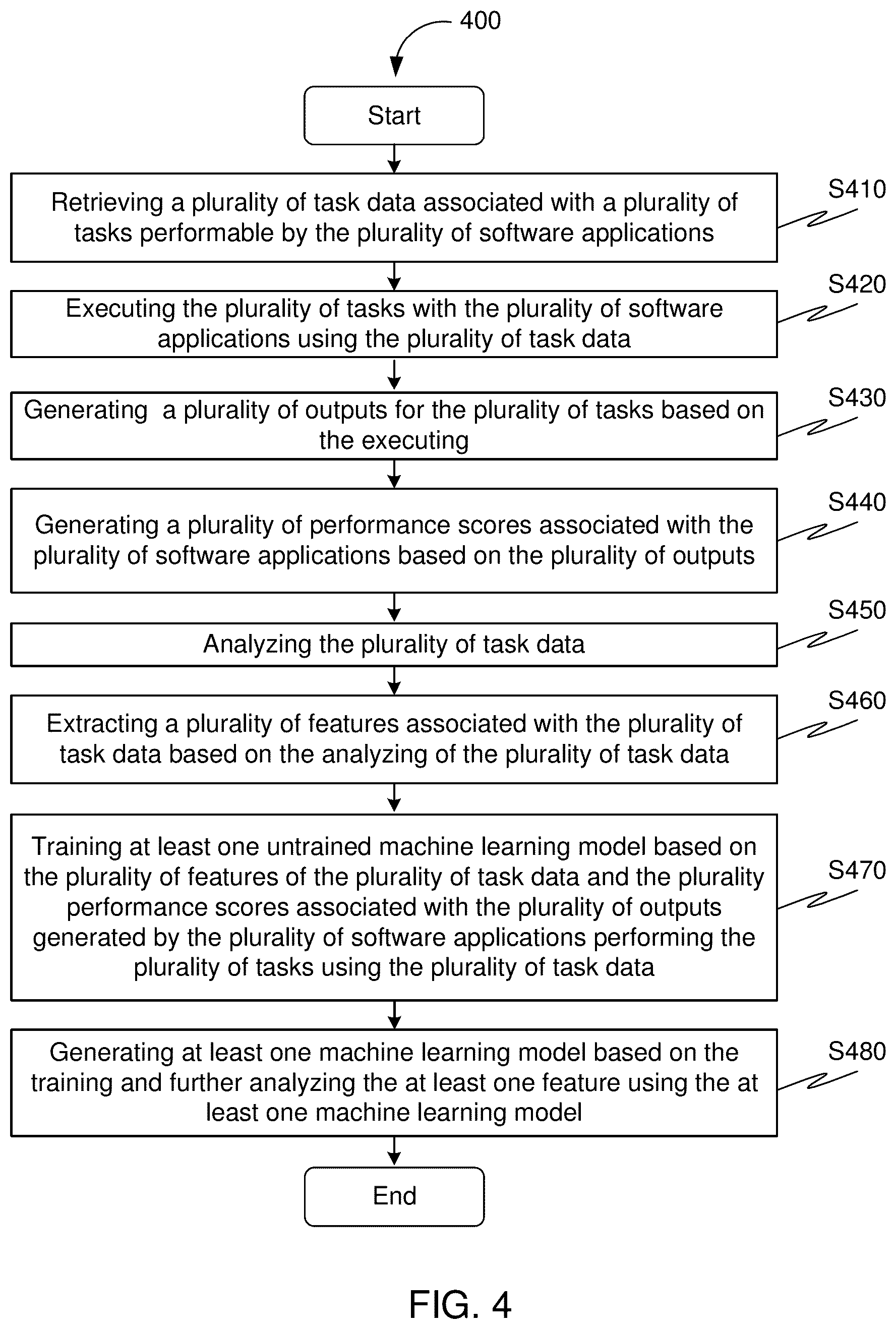 400

Start

Retrieving a plurality of task data associated with a plurality of tasks performable by the plurality of software applications

S410

Executing the plurality of tasks with the plurality of software applications using the plurality of task data

S420

Generating  a plurality of outputs for the plurality of tasks based on the executing

S430

Generating a plurality of performance scores associated with the plurality of software applications based on the plurality of outputs

S440

Analyzing the plurality of task data

S450

Extracting a plurality of features associated with the plurality of task data based on the analyzing of the plurality of task data

S460

Training at least one untrained machine learning model based on the plurality of features of the plurality of task data and the plurality performance scores associated with the plurality of outputs generated by the plurality of software applications performing the plurality of tasks using the plurality of task data

S470

Generating at least one machine learning model based on the training and further analyzing the at least one feature using the at least one machine learning model

S480

End

FIG. 4